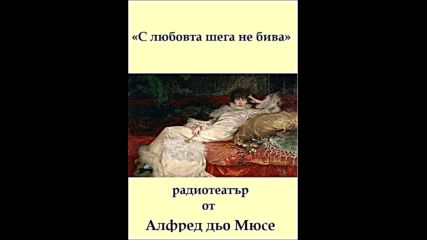 «С любовта шега не бива»

радиотеатър
от
Алфред дьо Мюсе